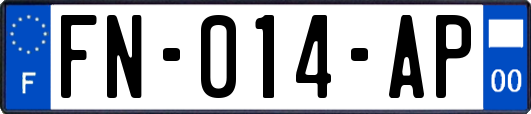 F

FN-014-AP

00